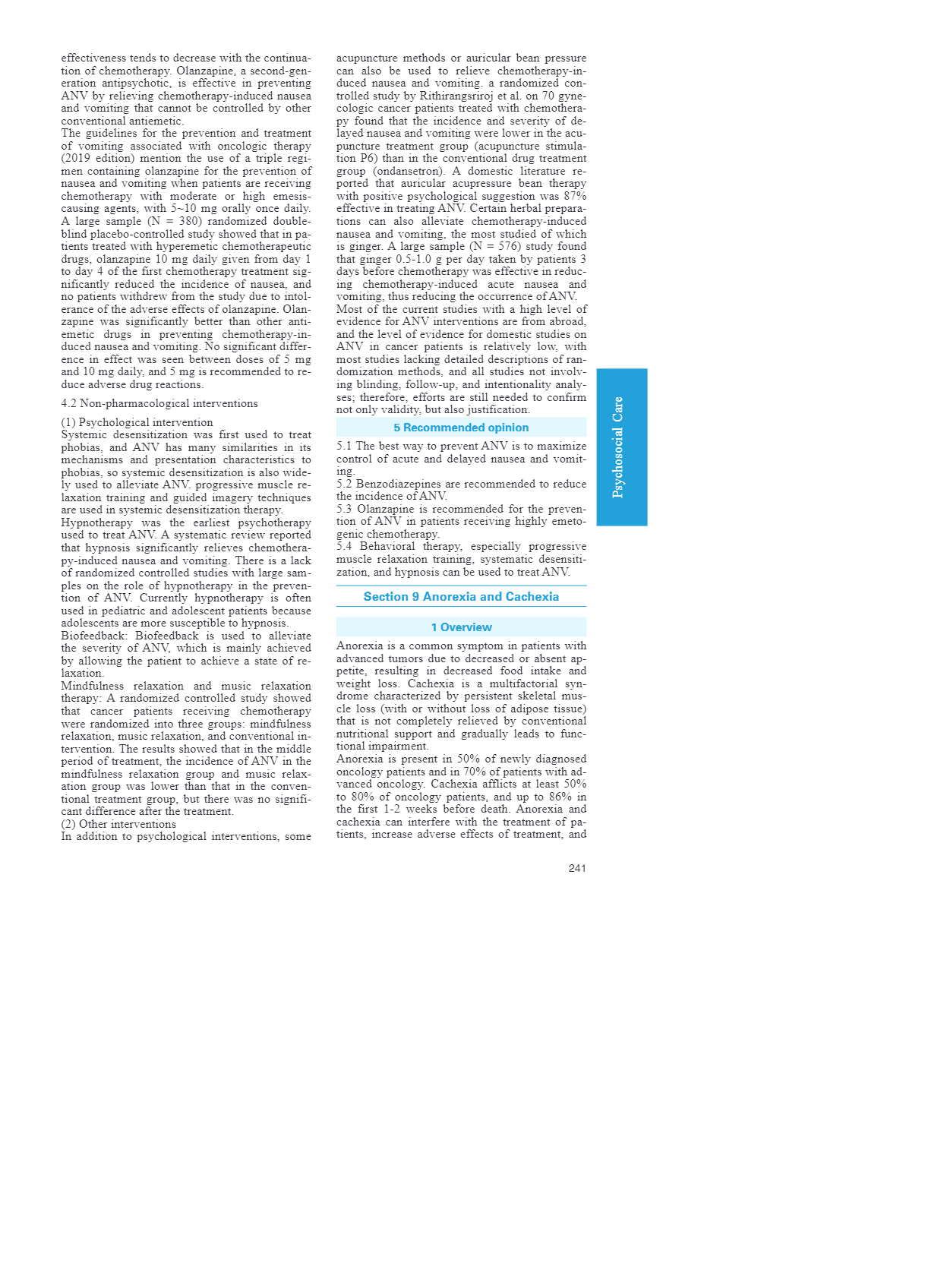 effectiveness tends to decrease with the continuation of chemotherapy. Olanzapine, a second-generation antipsychotic, is effective in preventing ANV by relieving chemotherapy-induced nausea and vomiting that cannot be controlled by other conventional antiemetic.

The guidelines for the prevention and treatment of vomiting associated with oncologic therapy (2019 edition) mention the use of a triple regimen containing olanzapine for the prevention of nausea and vomiting when patients are receiving chemotherapy with moderate or high emesis-causing agents, with 5~10 mg orally once daily. A large sample (N = 380) randomized double-blind placebo-controlled study showed that in patients treated with hyperemetic chemotherapeutic drugs, olanzapine 10 mg daily given from day 1 to day 4 of the first chemotherapy treatment significantly reduced the incidence of nausea, and no patients withdrew from the study due to intolerance of the adverse effects of olanzapine. Olanzapine was significantly better than other antiemetic drugs in preventing chemotherapy-induced nausea and vomiting. No significant difference in effect was seen between doses of 5 mg and 10 mg daily, and 5 mg is recommended to reduce adverse drug reactions.

4.2 Non-pharmacological interventions

(1) Psychological intervention
Systemic desensitization was first used to treat phobias, and ANV has many similarities in its mechanisms and presentation characteristics to phobias, so systemic desensitization is also widely used to alleviate ANV. progressive muscle relaxation training and guided imagery techniques are used in systemic desensitization therapy.
Hypnotherapy was the earliest psychotherapy used to treat ANV. A systematic review reported that hypnosis significantly relieves chemotherapy-induced nausea and vomiting. There is a lack of randomized controlled studies with large samples on the role of hypnotherapy in the prevention of ANV. Currently hypnotherapy is often used in pediatric and adolescent patients because adolescents are more susceptible to hypnosis.
Biofeedback: Biofeedback is used to alleviate the severity of ANV, which is mainly achieved by allowing the patient to achieve a state of relaxation.
Mindfulness relaxation and music relaxation therapy: A randomized controlled study showed that cancer patients receiving chemotherapy were randomized into three groups: mindfulness relaxation, music relaxation, and conventional intervention. The results showed that in the middle period of treatment, the incidence of ANV in the mindfulness relaxation group and music relaxation group was lower than that in the conventional treatment group, but there was no significant difference after the treatment.
(2) Other interventions
In addition to psychological interventions, some acupuncture methods or auricular bean pressure can also be used to relieve chemotherapy-induced nausea and vomiting. a randomized controlled study by Rithirangsriroj et al. on 70 gynecologic cancer patients treated with chemotherapy found that the incidence and severity of delayed nausea and vomiting were lower in the acupuncture treatment group (acupuncture stimulation P6) than in the conventional drug treatment group (ondansetron). A domestic literature reported that auricular acupressure bean therapy with positive psychological suggestion was 87% effective in treating ANV. Certain herbal preparations can also alleviate chemotherapy-induced nausea and vomiting, the most studied of which is ginger. A large sample (N = 576) study found that ginger 0.5-1.0 g per day taken by patients 3 days before chemotherapy was effective in reducing chemotherapy-induced acute nausea and vomiting, thus reducing the occurrence of ANV.
Most of the current studies with a high level of evidence for ANV interventions are from abroad, and the level of evidence for domestic studies on ANV in cancer patients is relatively low, with most studies lacking detailed descriptions of randomization methods, and all studies not involving blinding, follow-up, and intentionality analyses; therefore, efforts are still needed to confirm not only validity, but also justification.

5 Recommended opinion

5.1 The best way to prevent ANV is to maximize control of acute and delayed nausea and vomiting.
5.2 Benzodiazepines are recommended to reduce the incidence of ANV.
5.3 Olanzapine is recommended for the prevention of ANV in patients receiving highly emetogenic chemotherapy.
5.4 Behavioral therapy, especially progressive muscle relaxation training, systematic desensitization, and hypnosis can be used to treat ANV.

Section 9 Anorexia and Cachexia

1 Overview

Anorexia is a common symptom in patients with advanced tumors due to decreased or absent appetite, resulting in decreased food intake and weight loss. Cachexia is a multifactorial syndrome characterized by persistent skeletal muscle loss (with or without loss of adipose tissue) that is not completely relieved by conventional nutritional support and gradually leads to functional impairment.
Anorexia is present in 50% of newly diagnosed oncology patients and in 70% of patients with advanced oncology. Cachexia afflicts at least 50% to 80% of oncology patients, and up to 86% in the first 1-2 weeks before death. Anorexia and cachexia can interfere with the treatment of patients, increase adverse effects of treatment, and

Psychosocial Care

241